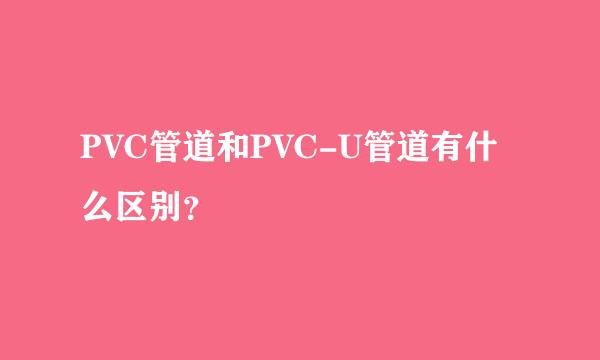 PVC管道和PVC-U管道有什么区别?